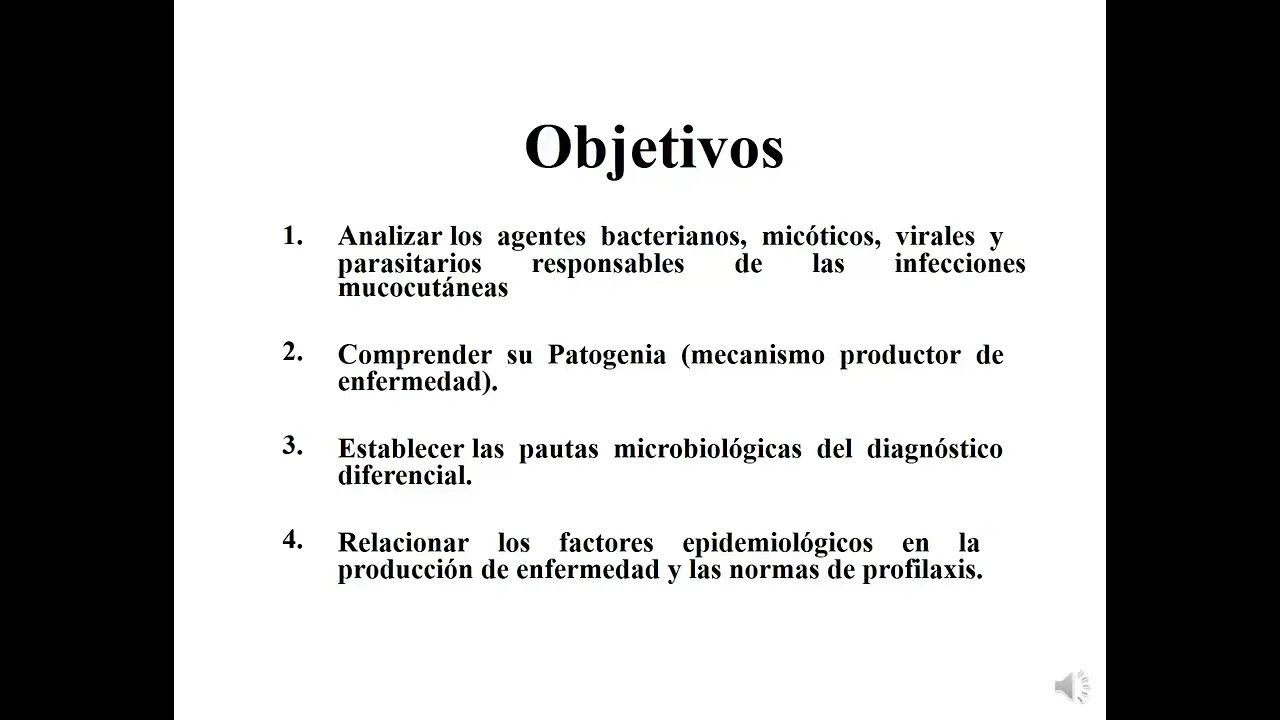 Objetivos

1. Analizar los agentes bacterianos, micóticos, virales y parasitarios responsables de las infecciones mucocutáneas

2. Comprender su Patogenia (mecanismo productor de enfermedad).

3. Establecer las pautas microbiológicas del diagnóstico diferencial.

4. Relacionar los factores epidemiológicos en la producción de enfermedad y las normas de profilaxis.